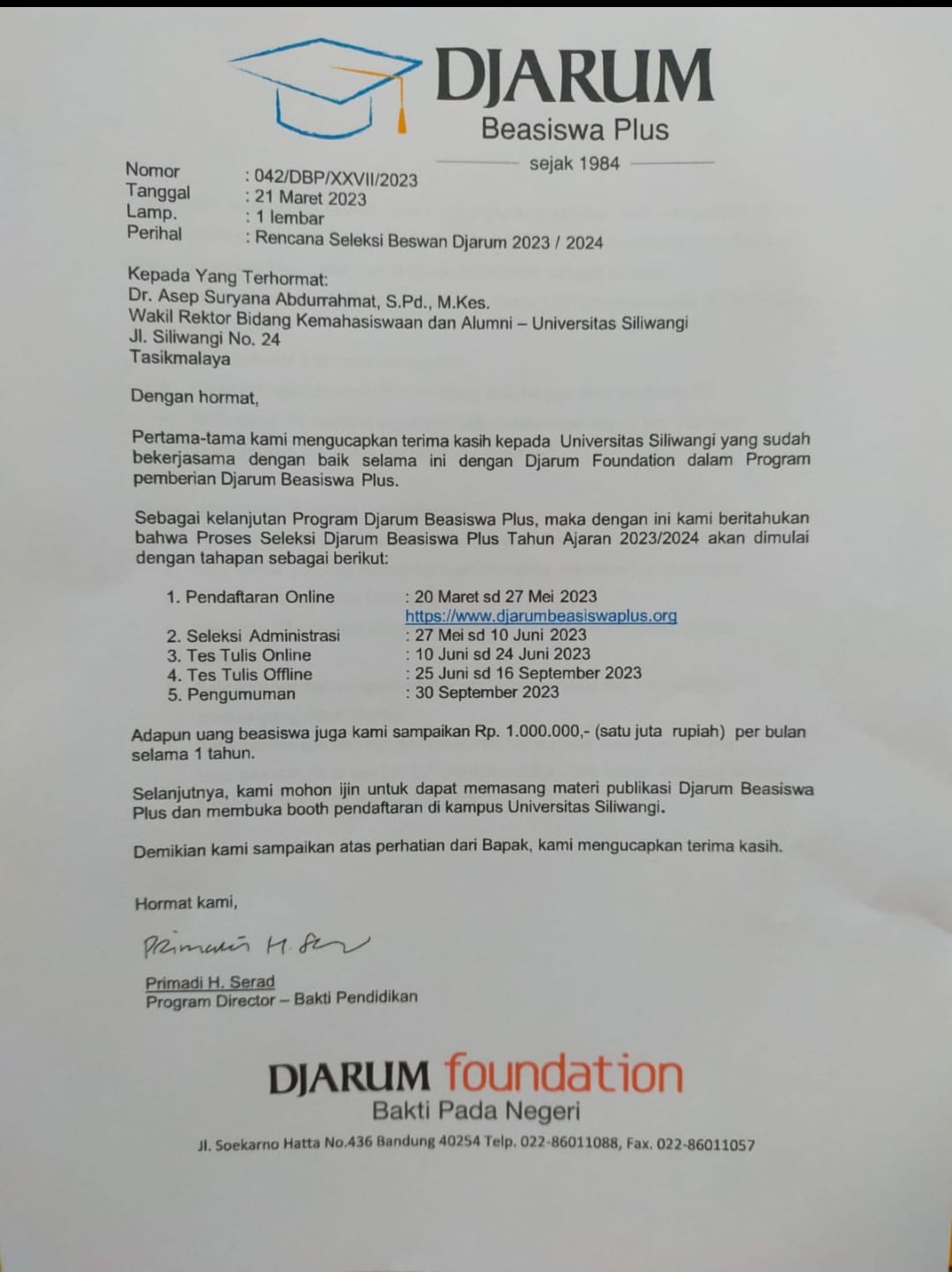 DJARUM
Beasiswa Plus
sejak 1984

Nomor : 042/DBP/XXVII/2023
Tanggal : 21 Maret 2023
Lamp. : 1 lembar
Perihal : Rencana Seleksi Beswan Djarum 2023 / 2024

Kepada Yang Terhormat:
Dr. Asep Suryana Abdurrahmat, S.Pd., M.Kes.
Wakil Rektor Bidang Kemahasiswaan dan Alumni – Universitas Siliwangi
Jl. Siliwangi No. 24
Tasikmalaya

Dengan hormat,

Pertama-tama kami mengucapkan terima kasih kepada Universitas Siliwangi yang sudah bekerjasama dengan baik selama ini dengan Djarum Foundation dalam Program pemberian Djarum Beasiswa Plus.

Sebagai kelanjutan Program Djarum Beasiswa Plus, maka dengan ini kami beritahukan bahwa Proses Seleksi Djarum Beasiswa Plus Tahun Ajaran 2023/2024 akan dimulai dengan tahapan sebagai berikut:

1. Pendaftaran Online : 20 Maret sd 27 Mei 2023
https://www.djarumbeasiswaplus.org
2. Seleksi Administrasi : 27 Mei sd 10 Juni 2023
3. Tes Tulis Online : 10 Juni sd 24 Juni 2023
4. Tes Tulis Offline : 25 Juni sd 16 September 2023
5. Pengumuman : 30 September 2023

Adapun uang beasiswa juga kami sampaikan Rp. 1.000.000,- (satu juta rupiah) per bulan selama 1 tahun.

Selanjutnya, kami mohon ijin untuk dapat memasang materi publikasi Djarum Beasiswa Plus dan membuka booth pendaftaran di kampus Universitas Siliwangi.

Demikian kami sampaikan atas perhatian dari Bapak, kami mengucapkan terima kasih.

Hormat kami,

Primadi H. Serad

Primadi H. Serad
Program Director – Bakti Pendidikan

DJARUM foundation
Bakti Pada Negeri
Jl. Soekarno Hatta No.436 Bandung 40254 Telp. 022-86011088, Fax. 022-86011057